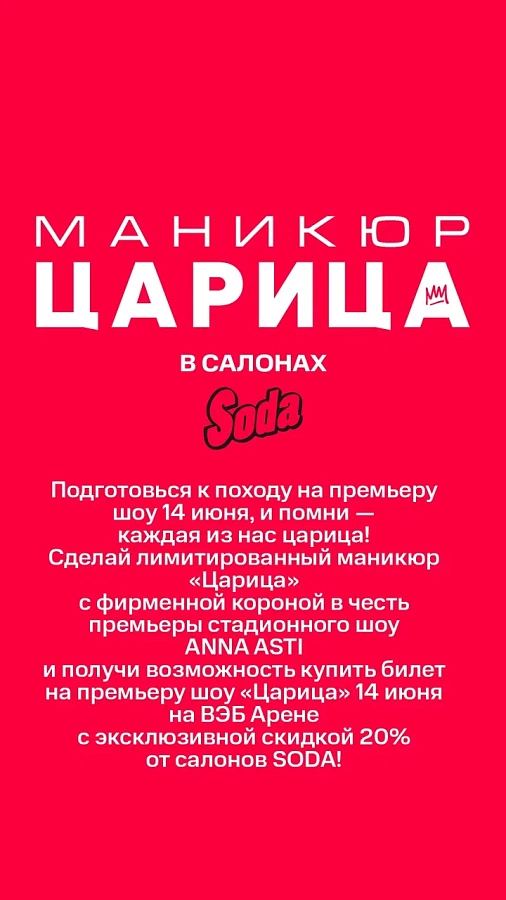 МАНИКЮР
ЦАРИЦА

В САЛОНАХ
Soda

Подготовься к походу на премьеру шоу 14 июня, и помни — каждая из нас царица! Сделай лимитированный маникюр «Царица» с фирменной короной в честь премьеры стадионного шоу ANNA ASTI и получи возможность купить билет на премьеру шоу «Царица» 14 июня на ВЭБ Арене с эксклюзивной скидкой 20% от салонов SODA!